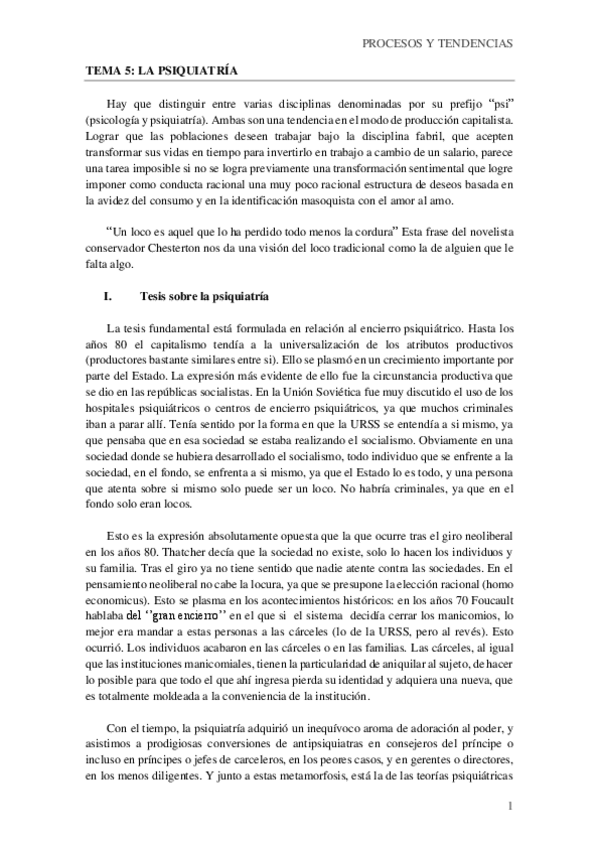 PROCESOS Y TENDENCIAS

TEMA 5: LA PSIQUIATRÍA

Hay que distinguir entre varias disciplinas denominadas por su prefijo "psi" (psicología y psiquiatría). Ambas son una tendencia en el modo de producción capitalista. Lograr que las poblaciones deseen trabajar bajo la disciplina fabril, que acepten transformar sus vidas en tiempo para invertirlo en trabajo a cambio de un salario, parece una tarea imposible si no se logra previamente una transformación sentimental que logre imponer como conducta racional una muy poco racional estructura de deseos basada en la avidez del consumo y en la identificación masoquista con el amor al amo.

"Un loco es aquel que lo ha perdido todo menos la cordura" Esta frase del novelista conservador Chesterton nos da una visión del loco tradicional como la de alguien que le falta algo.

I. Tesis sobre la psiquiatría

La tesis fundamental está formulada en relación al encierro psiquiátrico. Hasta los años 80 el capitalismo tendía a la universalización de los atributos productivos (productores bastante similares entre si). Ello se plasmó en un crecimiento importante por parte del Estado. La expresión más evidente de ello fue la circunstancia productiva que se dio en las repúblicas socialistas. En la Unión Soviética fue muy discutido el uso de los hospitales psiquiátricos o centros de encierro psiquiátricos, ya que muchos criminales iban a parar allí. Tenía sentido por la forma en que la URSS se entendía a si mismo, ya que pensaba que en esa sociedad se estaba realizando el socialismo. Obviamente en una sociedad donde se hubiera desarrollado el socialismo, todo individuo que se enfrente a la sociedad, en el fondo, se enfrenta a si mismo, ya que el Estado lo es todo, y una persona que atenta sobre si mismo solo puede ser un loco. No habría criminales, ya que en el fondo solo eran locos.

Esto es la expresión absolutamente opuesta que la que ocurre tras el giro neoliberal en los años 80. Thatcher decía que la sociedad no existe, solo lo hacen los individuos y su familia. Tras el giro ya no tiene sentido que nadie atente contra las sociedades. En el pensamiento neoliberal no cabe la locura, ya que se presupone la elección racional (homo economicus). Esto se plasma en los acontecimientos históricos: en los años 70 Foucault hablaba del ''gran encierro'' en el que si el sistema decidía cerrar los manicomios, lo mejor era mandar a estas personas a las cárceles (lo de la URSS, pero al revés). Esto ocurrió. Los individuos acabaron en las cárceles o en las familias. Las cárceles, al igual que las instituciones manicomiales, tienen la particularidad de aniquilar al sujeto, de hacer lo posible para que todo el que ahí ingresa pierda su identidad y adquiera una nueva, que es totalmente moldeada a la conveniencia de la institución.

Con el tiempo, la psiquiatría adquirió un inequívoco aroma de adoración al poder, y asistimos a prodigiosas conversiones de antipsiquiatras en consejeros del príncipe o incluso en príncipes o jefes de carceleros, en los peores casos, y en gerentes o directores, en los menos diligentes. Y junto a estas metamorfosis, está la de las teorías psiquiátricas

1